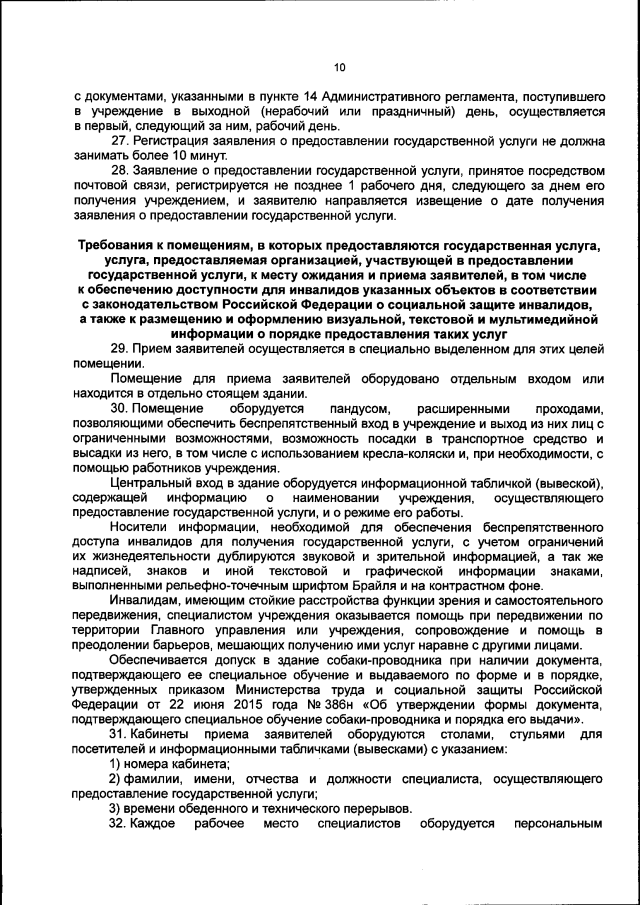 10

с документами, указанными в пункте 14 Административного регламента, поступившего в учреждение в выходной (нерабочий или праздничный) день, осуществляется в первый, следующий за ним, рабочий день.

27. Регистрация заявления о предоставлении государственной услуги не должна занимать более 10 минут.

28. Заявление о предоставлении государственной услуги, принятое посредством почтовой связи, регистрируется не позднее 1 рабочего дня, следующего за днем его получения учреждением, и заявителю направляется извещение о дате получения заявления о предоставлении государственной услуги.

Требования к помещениям, в которых предоставляются государственная услуга, услуга, предоставляемая организацией, участвующей в предоставлении государственной услуги, к месту ожидания и приема заявителей, в том числе к обеспечению доступности для инвалидов указанных объектов в соответствии с законодательством Российской Федерации о социальной защите инвалидов, а также к размещению и оформлению визуальной, текстовой и мультимедийной информации о порядке предоставления таких услуг

29. Прием заявителей осуществляется в специально выделенном для этих целей помещении.

Помещение для приема заявителей оборудовано отдельным входом или находится в отдельно стоящем здании.

30. Помещение оборудуется пандусом, расширенными проходами, позволяющими обеспечить беспрепятственный вход в учреждение и выход из них лиц с ограниченными возможностями, возможность посадки в транспортное средство и высадки из него, в том числе с использованием кресла-коляски и, при необходимости, с помощью работников учреждения.

Центральный вход в здание оборудуется информационной табличкой (вывеской), содержащей информацию о наименовании учреждения, осуществляющего предоставление государственной услуги, и о режиме его работы.

Носители информации, необходимой для обеспечения беспрепятственного доступа инвалидов для получения государственной услуги, с учетом ограничений их жизнедеятельности дублируются звуковой и зрительной информацией, а так же надписей, знаков и иной текстовой и графической информации знаками, выполненными рельефно-точечным шрифтом Брайля и на контрастном фоне.

Инвалидам, имеющим стойкие расстройства функции зрения и самостоятельного передвижения, специалистом учреждения оказывается помощь при передвижении по территории Главного управления или учреждения, сопровождение и помощь в преодолении барьеров, мешающих получению ими услуг наравне с другими лицами.

Обеспечивается допуск в здание собаки-проводника при наличии документа, подтверждающего ее специальное обучение и выдаваемого по форме и в порядке, утвержденных приказом Министерства труда и социальной защиты Российской Федерации от 22 июня 2015 года № 386н «Об утверждении формы документа, подтверждающего специальное обучение собаки-проводника и порядка его выдачи».

31. Кабинеты приема заявителей оборудуются столами, стульями для посетителей и информационными табличками (вывесками) с указанием:

1) номера кабинета;

2) фамилии, имени, отчества и должности специалиста, осуществляющего предоставление государственной услуги;

3) времени обеденного и технического перерывов.

32. Каждое рабочее место специалистов оборудуется персональным